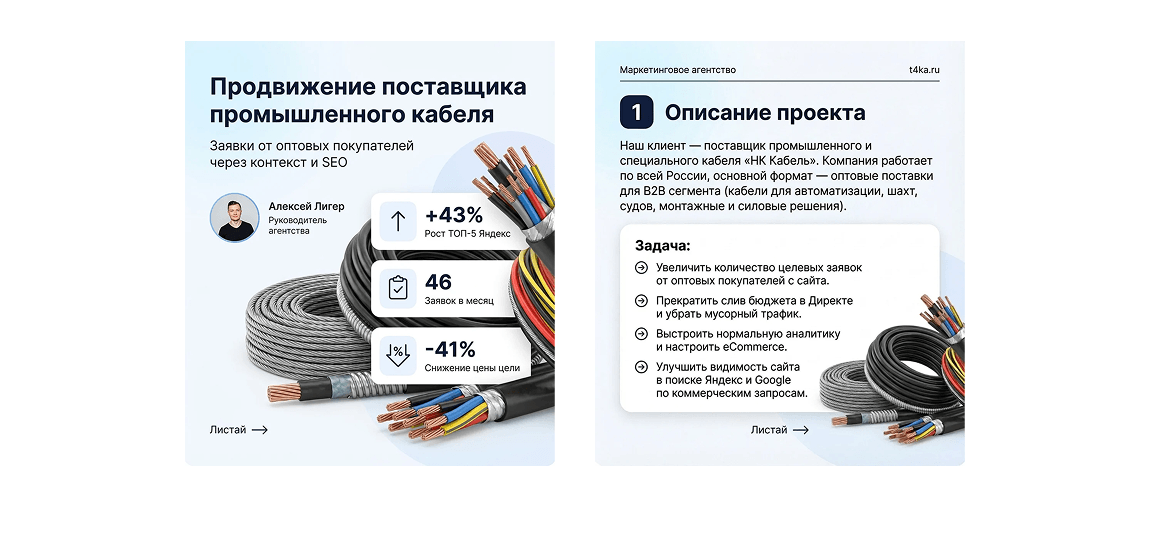 Продвижение поставщика промышленного кабеля

Заявки от оптовых покупателей через контекст и SEO

Алексей Лигер
Руководитель агентства

+43%
Рост ТОП-5 Яндекс

46
Заявок в месяц

-41%
Снижение цены цели

Листай

Маркетинговое агентство

t4ka.ru

1 Описание проекта

Наш клиент — поставщик промышленного и специального кабеля «НК Кабель». Компания работает по всей России, основной формат — оптовые поставки для B2B сегмента (кабели для автоматизации, шахт, судов, монтажные и силовые решения).

Задача:

Увеличить количество целевых заявок от оптовых покупателей с сайта.

Прекратить слив бюджета в Директе и убрать мусорный трафик.

Выстроить нормальную аналитику и настроить eCommerce.

Улучшить видимость сайта в поиске Яндекс и Google по коммерческим запросам.

Листай